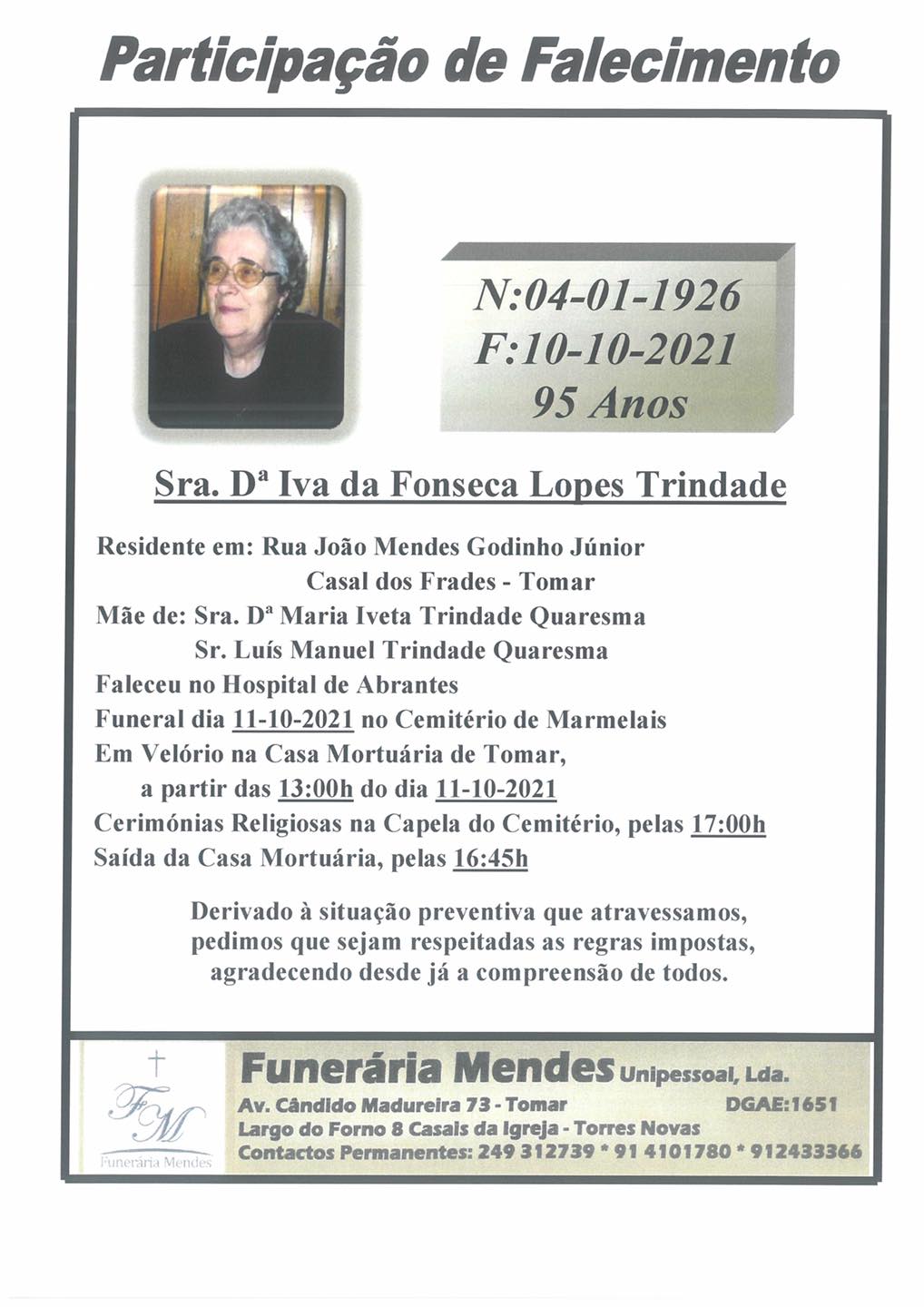 Participação de Falecimento

N:04-01-1926
F:10-10-2021
95 Anos

Sra. Dª Iva da Fonseca Lopes Trindade

Residente em: Rua João Mendes Godinho Júnior
Casal dos Frades - Tomar
Mãe de: Sra. Dª Maria Iveta Trindade Quaresma
Sr. Luís Manuel Trindade Quaresma
Faleceu no Hospital de Abrantes
Funeral dia 11-10-2021 no Cemitério de Marmelais
Em Velório na Casa Mortuária de Tomar,
a partir das 13:00h do dia 11-10-2021
Cerimónias Religiosas na Capela do Cemitério, pelas 17:00h
Saída da Casa Mortuária, pelas 16:45h

Derivado à situação preventiva que atravessamos, pedimos que sejam respeitadas as regras impostas, agradecendo desde já a compreensão de todos.

FM
Funerária Mendes

Funerária Mendes Unipessoal, Lda.
Av. Cândido Madureira 73 - Tomar DGAE:1651
Largo do Forno 8 Casais da Igreja - Torres Novas
Contactos Permanentes: 249 312739 * 91 4101780 * 912433366